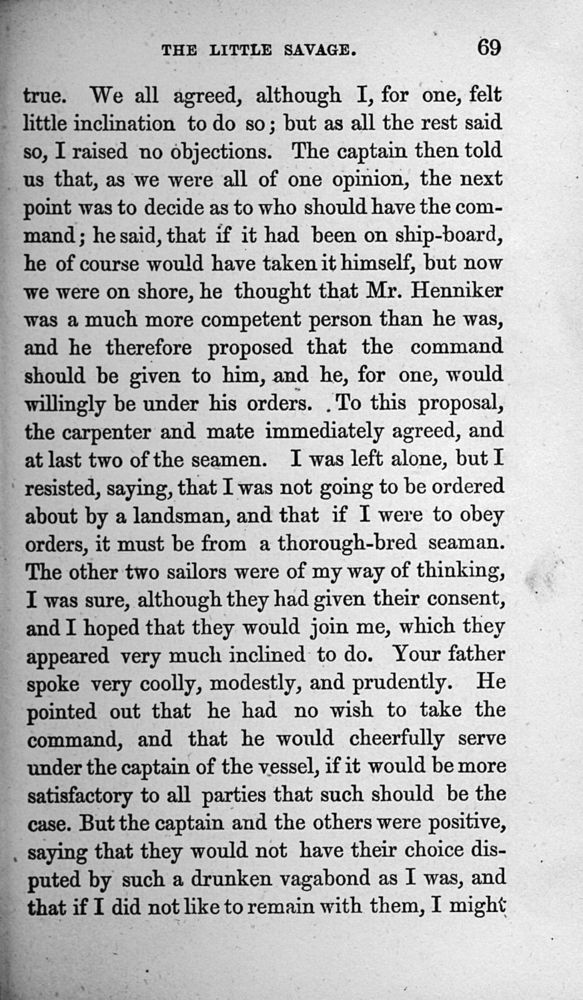 THE LITTLE SAVAGE. 69

true. We all agreed, although I, for one, felt little inclination to do so; but as all the rest said so, I raised no objections. The captain then told us that, as we were all of one opinion, the next point was to decide as to who should have the command; he said, that if it had been on ship-board, he of course would have taken it himself, but now we were on shore, he thought that Mr. Henniker was a much more competent person than he was, and he therefore proposed that the command should be given to him, and he, for one, would willingly be under his orders. To this proposal, the carpenter and mate immediately agreed, and at last two of the seamen. I was left alone, but I resisted, saying, that I was not going to be ordered about by a landsman, and that if I were to obey orders, it must be from a thorough-bred seaman. The other two sailors were of my way of thinking, I was sure, although they had given their consent, and I hoped that they would join me, which they appeared very much inclined to do. Your father spoke very coolly, modestly, and prudently. He pointed out that he had no wish to take the command, and that he would cheerfully serve under the captain of the vessel, if it would be more satisfactory to all parties that such should be the case. But the captain and the others were positive, saying that they would not have their choice disputed by such a drunken vagabond as I was, and that if I did not like to remain with them, I might